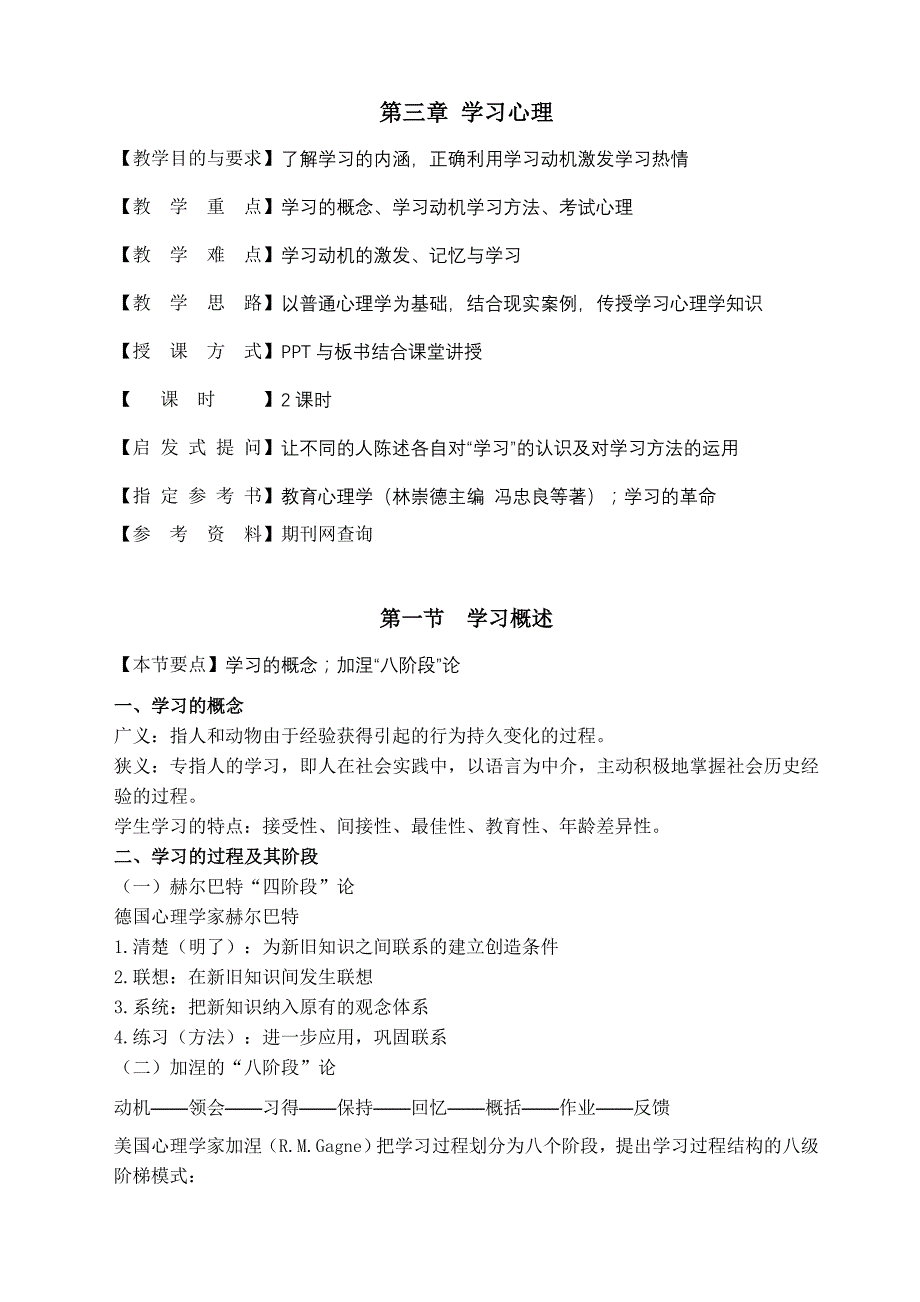 第三章 学习心理

【教学目的与要求】了解学习的内涵，正确利用学习动机激发学习热情

【教 学 重 点】学习的概念、学习动机学习方法、考试心理

【教 学 难 点】学习动机的激发、记忆与学习

【教 学 思 路】以普通心理学为基础，结合现实案例，传授学习心理学知识

【授 课 方 式】PPT 与板书结合课堂讲授

【 课 时 】2 课时

【启 发 式 提 问】让不同的人陈述各自对“学习”的认识及对学习方法的运用

【指 定 参 考 书】教育心理学（林崇德主编 冯忠良等著）；学习的革命

【参 考 资 料】期刊网查询

第一节 学习概述

【本节要点】学习的概念；加涅“八阶段”论

一、学习的概念
广义：指人和动物由于经验获得引起的行为持久变化的过程。
狭义：专指人的学习，即人在社会实践中，以语言为中介，主动积极地掌握社会历史经验的过程。
学生学习的特点：接受性、间接性、最佳性、教育性、年龄差异性。
二、学习的过程及其阶段
（一）赫尔巴特“四阶段”论
德国心理学家赫尔巴特
1.清楚（明了）：为新旧知识之间联系的建立创造条件
2.联想：在新旧知识间发生联想
3.系统：把新知识纳入原有的观念体系
4.练习（方法）：进一步应用，巩固联系
（二）加涅的“八阶段”论

动机——领会——习得——保持——回忆——概括——作业——反馈

美国心理学家加涅（R.M.Gagne）把学习过程划分为八个阶段，提出学习过程结构的八级阶梯模式：